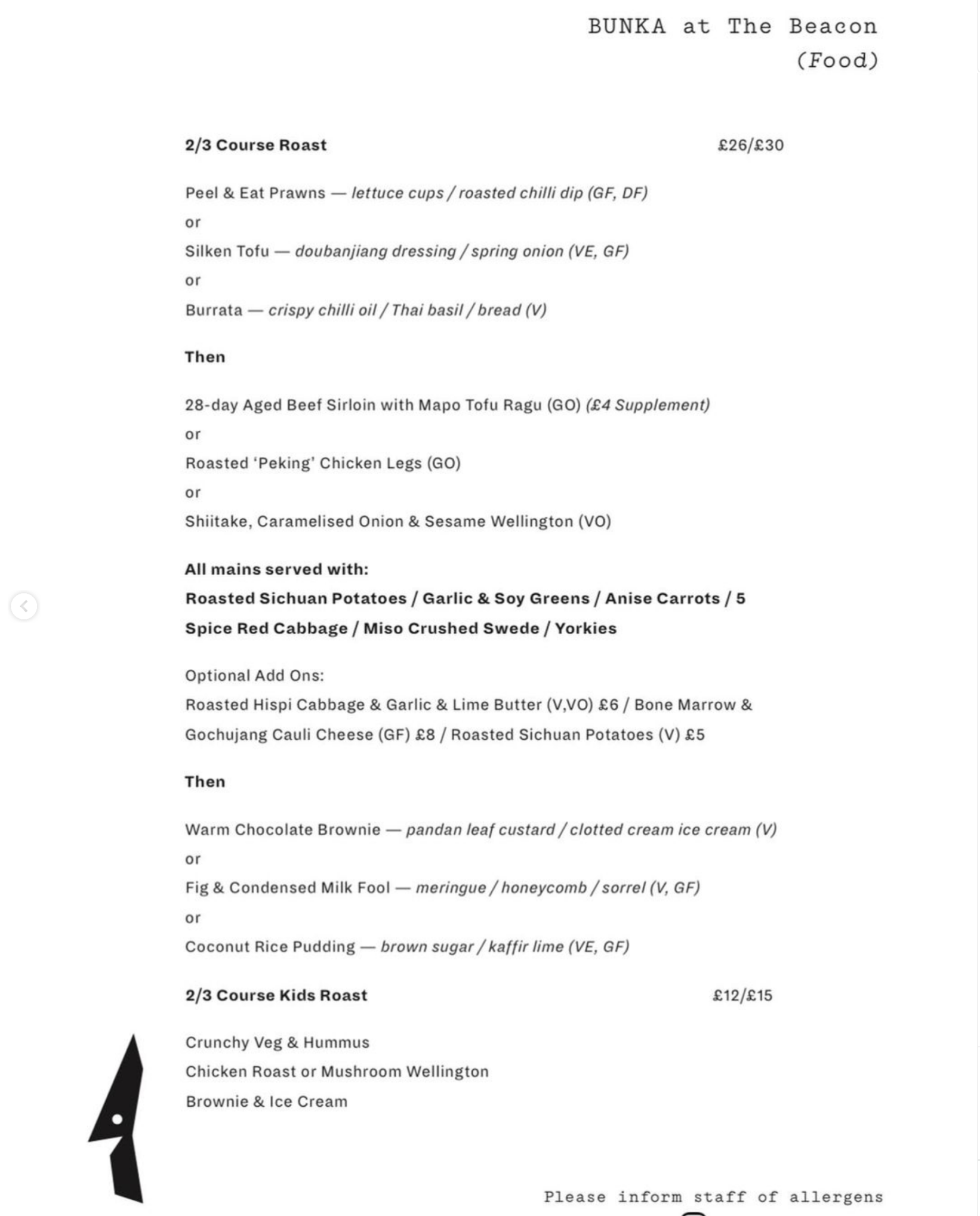 BUNKA at The Beacon
(Food)

2/3 Course Roast £26/£30

Peel & Eat Prawns — lettuce cups / roasted chilli dip (GF, DF)
or
Silken Tofu — doubanjiang dressing / spring onion (VE, GF)
or
Burrata — crispy chilli oil / Thai basil / bread (V)

Then

28-day Aged Beef Sirloin with Mapo Tofu Ragu (GO) (£4 Supplement)
or
Roasted 'Peking' Chicken Legs (GO)
or
Shiitake, Caramelised Onion & Sesame Wellington (VO)

All mains served with:
Roasted Sichuan Potatoes / Garlic & Soy Greens / Anise Carrots / 5 Spice Red Cabbage / Miso Crushed Swede / Yorkies

Optional Add Ons:
Roasted Hispi Cabbage & Garlic & Lime Butter (V,VO) £6 / Bone Marrow & Gochujang Cauli Cheese (GF) £8 / Roasted Sichuan Potatoes (V) £5

Then

Warm Chocolate Brownie — pandan leaf custard / clotted cream ice cream (V)
or
Fig & Condensed Milk Fool — meringue / honeycomb / sorrel (V, GF)
or
Coconut Rice Pudding — brown sugar / kaffir lime (VE, GF)

2/3 Course Kids Roast £12/£15

Crunchy Veg & Hummus
Chicken Roast or Mushroom Wellington
Brownie & Ice Cream

Please inform staff of allergens